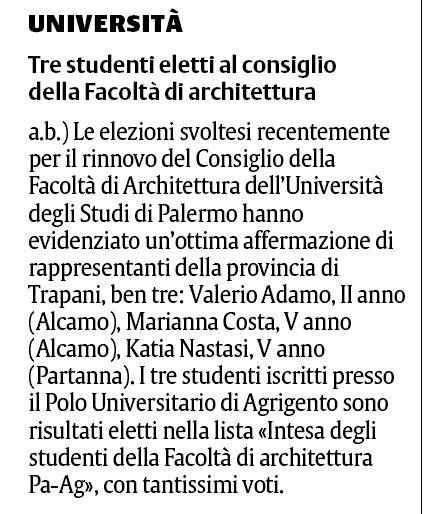 UNIVERSITÀ

Tre studenti eletti al consiglio della Facoltà di architettura

a.b.) Le elezioni svoltesi recentemente per il rinnovo del Consiglio della Facoltà di Architettura dell'Università degli Studi di Palermo hanno evidenziato un'ottima affermazione di rappresentanti della provincia di Trapani, ben tre: Valerio Adamo, II anno (Alcamo), Marianna Costa, V anno (Alcamo), Katia Nastasi, V anno (Partanna). I tre studenti iscritti presso il Polo Universitario di Agrigento sono risultati eletti nella lista «Intesa degli studenti della Facoltà di architettura Pa-Ag», con tantissimi voti.